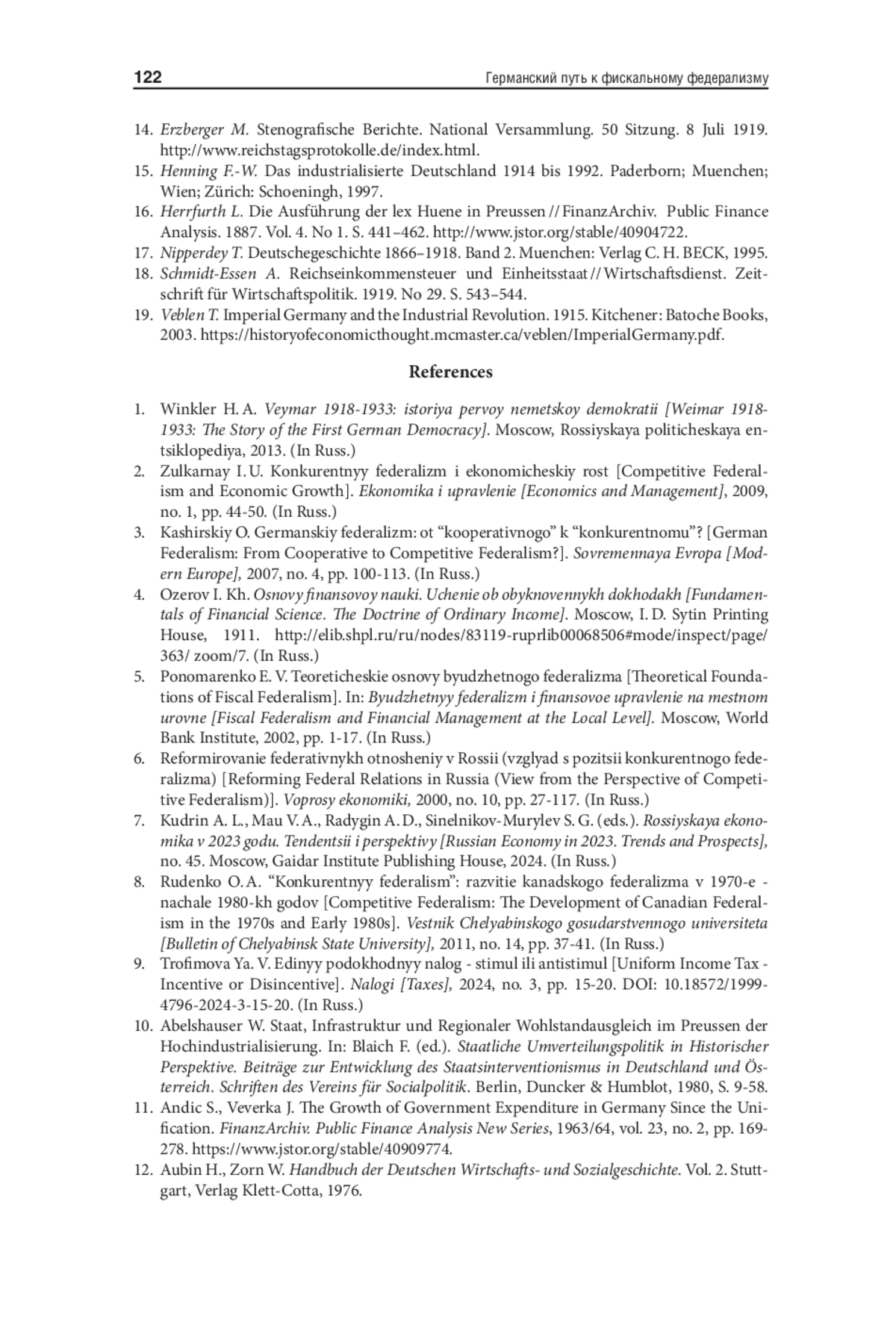 122 Германский путь к фискальному федерализму

14. Erzberger M. Stenografische Berichte. National Versammlung. 50 Sitzung. 8 Juli 1919. http://www.reichstagsprotokolle.de/index.html.
15. Henning F.-W. Das industrialisierte Deutschland 1914 bis 1992. Paderborn; Muenchen; Wien; Zürich: Schoeningh, 1997.
16. Herrfurth L. Die Ausführung der lex Huene in Preussen // FinanzArchiv. Public Finance Analysis. 1887. Vol. 4. No 1. S. 441–462. http://www.jstor.org/stable/40904722.
17. Nipperdey T. Deutschegeschichte 1866–1918. Band 2. Muenchen: Verlag C. H. BECK, 1995.
18. Schmidt-Essen A. Reichseinkommensteuer und Einheitsstaat // Wirtschaftsdienst. Zeitschrift für Wirtschaftspolitik. 1919. No 29. S. 543–544.
19. Veblen T. Imperial Germany and the Industrial Revolution. 1915. Kitchener: Batoche Books, 2003. https://historyofeconomicthought.mcmaster.ca/veblen/ImperialGermany.pdf.

References

1. Winkler H. A. Veymar 1918-1933: istoriya pervoy nemetskoy demokratii [Weimar 1918-1933: The Story of the First German Democracy]. Moscow, Rossiyskaya politicheskaya entsiklopediya, 2013. (In Russ.)
2. Zulkarnay I. U. Konkurentnyy federalizm i ekonomicheskiy rost [Competitive Federalism and Economic Growth]. Ekonomika i upravlenie [Economics and Management], 2009, no. 1, pp. 44-50. (In Russ.)
3. Kashirskiy O. Germanskiy federalizm: ot “kooperativnogo” k “konkurentnomu”? [German Federalism: From Cooperative to Competitive Federalism?]. Sovremennaya Evropa [Modern Europe], 2007, no. 4, pp. 100-113. (In Russ.)
4. Ozerov I. Kh. Osnovy finansovoy nauki. Uchenie ob obyknovennykh dokhodakh [Fundamentals of Financial Science. The Doctrine of Ordinary Income]. Moscow, I. D. Sytin Printing House, 1911. http://elib.shpl.ru/ru/nodes/83119-ruprlib00068506#mode/inspect/page/363/ zoom/7. (In Russ.)
5. Ponomarenko E. V. Teoreticheskie osnovy byudzhetnogo federalizma [Theoretical Foundations of Fiscal Federalism]. In: Byudzhetnyy federalizm i finansovoe upravlenie na mestnom urovne [Fiscal Federalism and Financial Management at the Local Level]. Moscow, World Bank Institute, 2002, pp. 1-17. (In Russ.)
6. Reformirovanie federativnykh otnosheniy v Rossii (vzglyad s pozitsii konkurentnogo federalizma) [Reforming Federal Relations in Russia (View from the Perspective of Competitive Federalism)]. Voprosy ekonomiki, 2000, no. 10, pp. 27-117. (In Russ.)
7. Kudrin A. L., Mau V. A., Radygin A. D., Sinelnikov-Murylev S. G. (eds.). Rossiyskaya ekonomika v 2023 godu. Tendentsii i perspektivy [Russian Economy in 2023. Trends and Prospects], no. 45. Moscow, Gaidar Institute Publishing House, 2024. (In Russ.)
8. Rudenko O. A. “Konkurentnyy federalism”: razvitie kanadskogo federalizma v 1970-e - nachale 1980-kh godov [Competitive Federalism: The Development of Canadian Federalism in the 1970s and Early 1980s]. Vestnik Chelyabinskogo gosudarstvennogo universiteta [Bulletin of Chelyabinsk State University], 2011, no. 14, pp. 37-41. (In Russ.)
9. Trofimova Ya. V. Edinyy podokhodnyy nalog - stimul ili antistimul [Uniform Income Tax - Incentive or Disincentive]. Nalogi [Taxes], 2024, no. 3, pp. 15-20. DOI: 10.18572/1999-4796-2024-3-15-20. (In Russ.)
10. Abelshauser W. Staat, Infrastruktur und Regionaler Wohlstandausgleich im Preussen der Hochindustrialisierung. In: Blaich F. (ed.). Staatliche Umverteilungspolitik in Historischer Perspektive. Beiträge zur Entwicklung des Staatsinterventionismus in Deutschland und Österreich. Schriften des Vereins für Socialpolitik. Berlin, Duncker & Humblot, 1980, S. 9-58.
11. Andic S., Veverka J. The Growth of Government Expenditure in Germany Since the Unification. FinanzArchiv. Public Finance Analysis New Series, 1963/64, vol. 23, no. 2, pp. 169-278. https://www.jstor.org/stable/40909774.
12. Aubin H., Zorn W. Handbuch der Deutschen Wirtschafts- und Sozialgeschichte. Vol. 2. Stuttgart, Verlag Klett-Cotta, 1976.